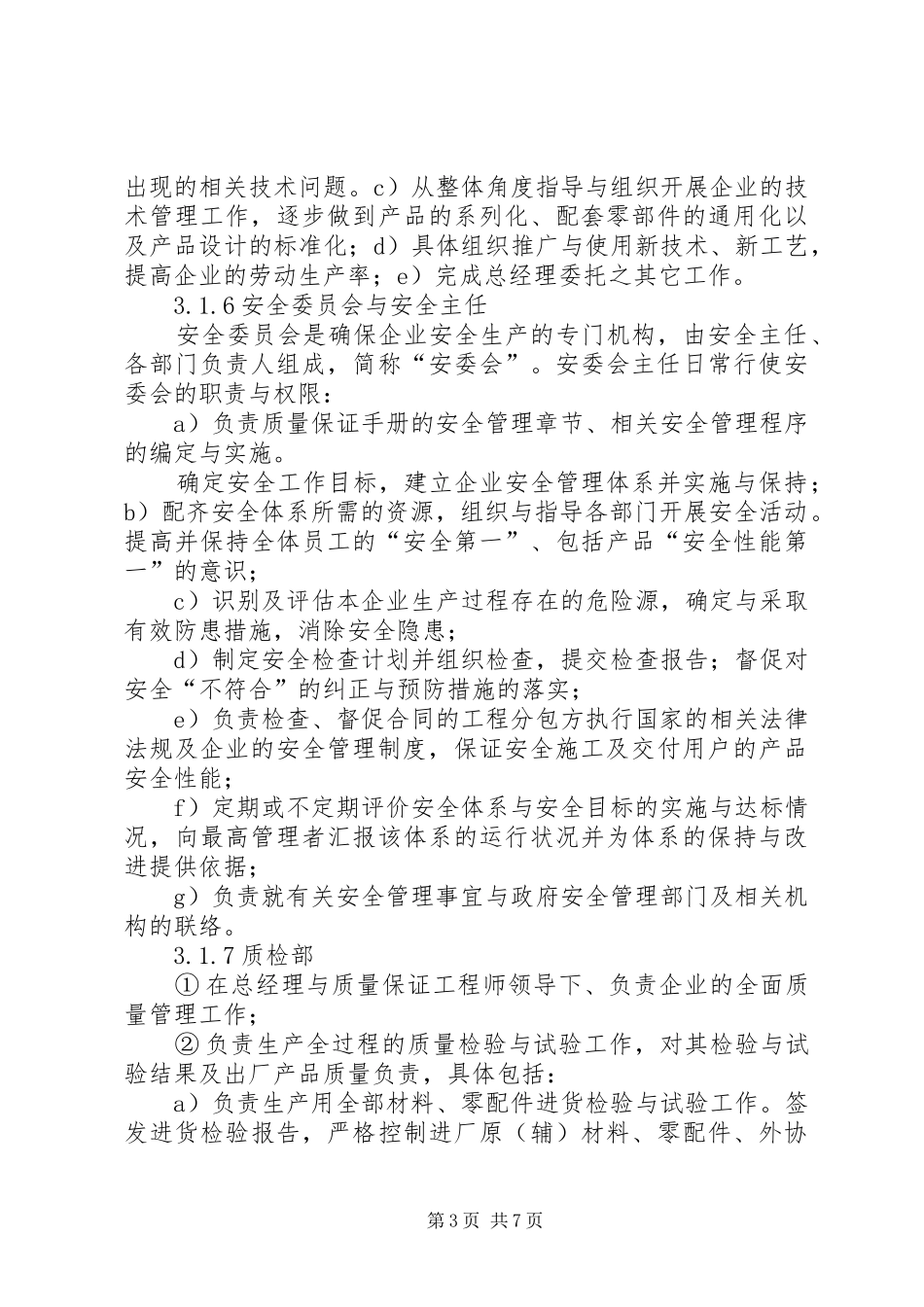 出现的相关技术问题。c）从整体角度指导与组织开展企业的技术管理工作，逐步做到产品的系列化、配套零部件的通用化以及产品设计的标准化；d）具体组织推广与使用新技术、新工艺，提高企业的劳动生产率；e）完成总经理委托之其它工作。

3.1.6 安全委员会与安全主任

安全委员会是确保企业安全生产的专门机构，由安全主任、各部门负责人组成，简称“安委会”。安委会主任日常行使安委会的职责与权限：

a）负责质量保证手册的安全管理章节、相关安全管理程序的编定与实施。

确定安全工作目标，建立企业安全管理体系并实施与保持；b）配齐安全体系所需的资源，组织与指导各部门开展安全活动。提高并保持全体员工的“安全第一”、包括产品“安全性能第一”的意识；

c）识别及评估本企业生产过程存在的危险源，确定与采取有效防患措施，消除安全隐患；

d）制定安全检查计划并组织检查，提交检查报告；督促对安全“不符合”的纠正与预防措施的落实；

e）负责检查、督促合同的工程分包方执行国家的相关法律法规及企业的安全管理制度，保证安全施工及交付用户的产品安全性能；

f）定期或不定期评价安全体系与安全目标的实施与达标情况，向最高管理者汇报该体系的运行状况并为体系的保持与改进提供依据；

g）负责就有关安全管理事宜与政府安全管理部门及相关机构的联络。

3.1.7 质检部

① 在总经理与质量保证工程师领导下、负责企业的全面质量管理工作；

② 负责生产全过程的质量检验与试验工作，对其检验与试验结果及出厂产品质量负责，具体包括：

a）负责生产用全部材料、零配件进货检验与试验工作。签发进货检验报告，严格控制进厂原（辅）材料、零配件、外协

第 3 页 共 7 页